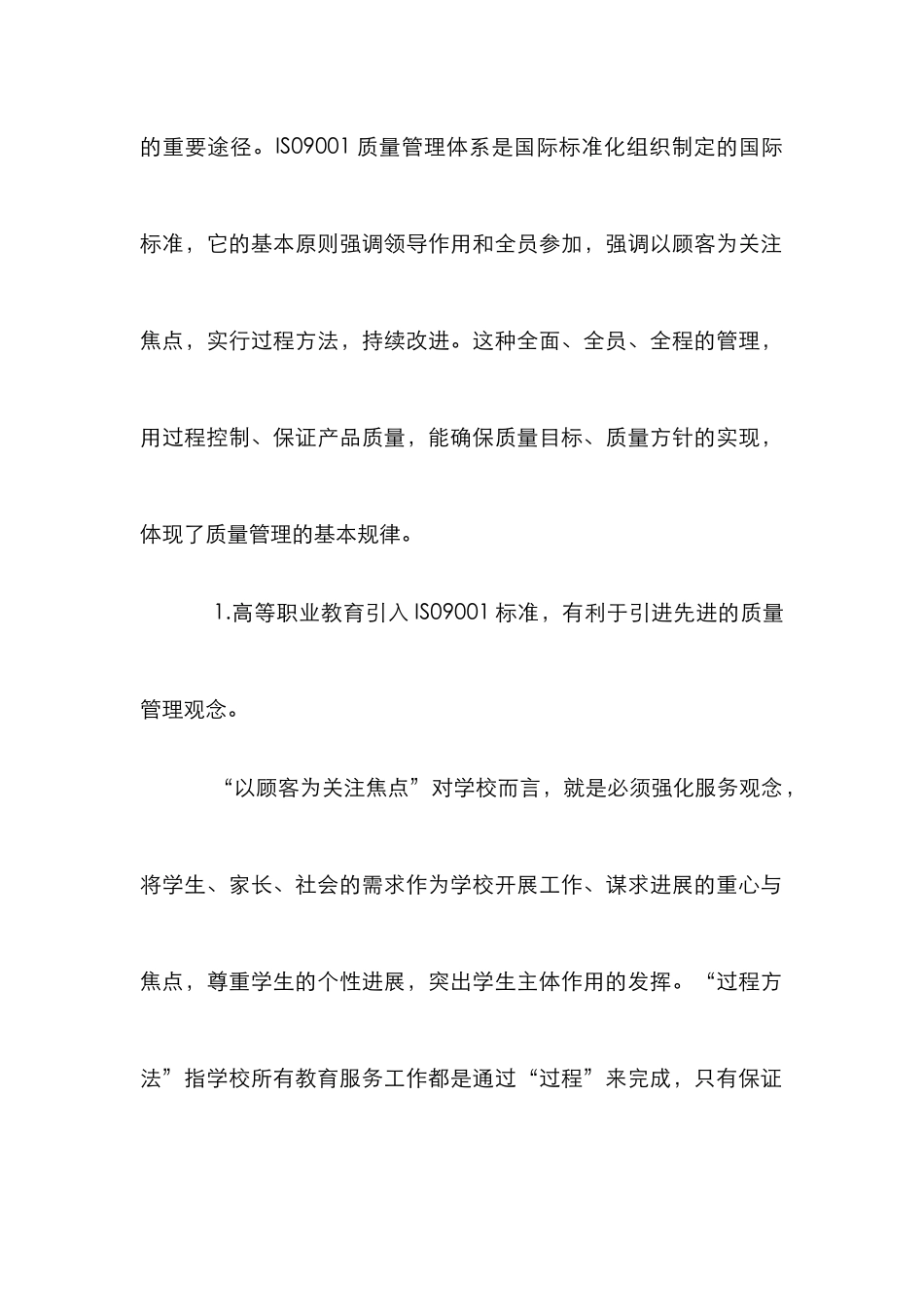 的重要途径。ISO9001 质量管理体系是国际标准化组织制定的国际标准，它的基本原则强调领导作用和全员参加，强调以顾客为关注焦点，实行过程方法，持续改进。这种全面、全员、全程的管理，用过程控制、保证产品质量，能确保质量目标、质量方针的实现，体现了质量管理的基本规律。

1.高等职业教育引入 ISO9001 标准，有利于引进先进的质量管理观念。

“以顾客为关注焦点”对学校而言，就是必须强化服务观念，将学生、家长、社会的需求作为学校开展工作、谋求进展的重心与焦点，尊重学生的个性进展，突出学生主体作用的发挥。“过程方法”指学校所有教育服务工作都是通过“过程”来完成，只有保证